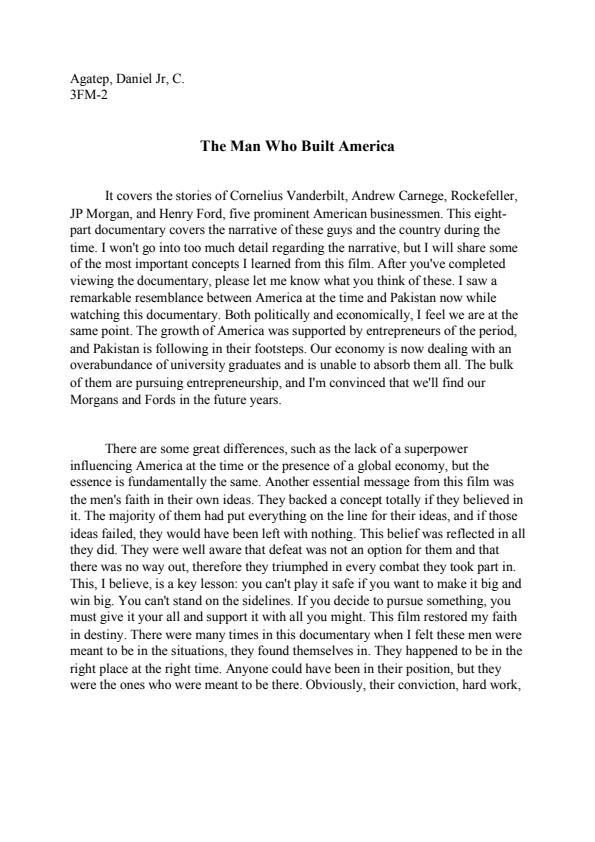 Agatep, Daniel Jr, C.
3FM-2

The Man Who Built America

It covers the stories of Cornelius Vanderbilt, Andrew Carnege, Rockefeller, JP Morgan, and Henry Ford, five prominent American businessmen. This eight-part documentary covers the narrative of these guys and the country during the time. I won't go into too much detail regarding the narrative, but I will share some of the most important concepts I learned from this film. After you've completed viewing the documentary, please let me know what you think of these. I saw a remarkable resemblance between America at the time and Pakistan now while watching this documentary. Both politically and economically, I feel we are at the same point. The growth of America was supported by entrepreneurs of the period, and Pakistan is following in their footsteps. Our economy is now dealing with an overabundance of university graduates and is unable to absorb them all. The bulk of them are pursuing entrepreneurship, and I'm convinced that we'll find our Morgans and Fords in the future years.

There are some great differences, such as the lack of a superpower influencing America at the time or the presence of a global economy, but the essence is fundamentally the same. Another essential message from this film was the men's faith in their own ideas. They backed a concept totally if they believed in it. The majority of them had put everything on the line for their ideas, and if those ideas failed, they would have been left with nothing. This belief was reflected in all they did. They were well aware that defeat was not an option for them and that there was no way out, therefore they triumphed in every combat they took part in. This, I believe, is a key lesson: you can't play it safe if you want to make it big and win big. You can't stand on the sidelines. If you decide to pursue something, you must give it your all and support it with all you might. This film restored my faith in destiny. There were many times in this documentary when I felt these men were meant to be in the situations, they found themselves in. They happened to be in the right place at the right time. Anyone could have been in their position, but they were the ones who were meant to be there. Obviously, their conviction, hard work,